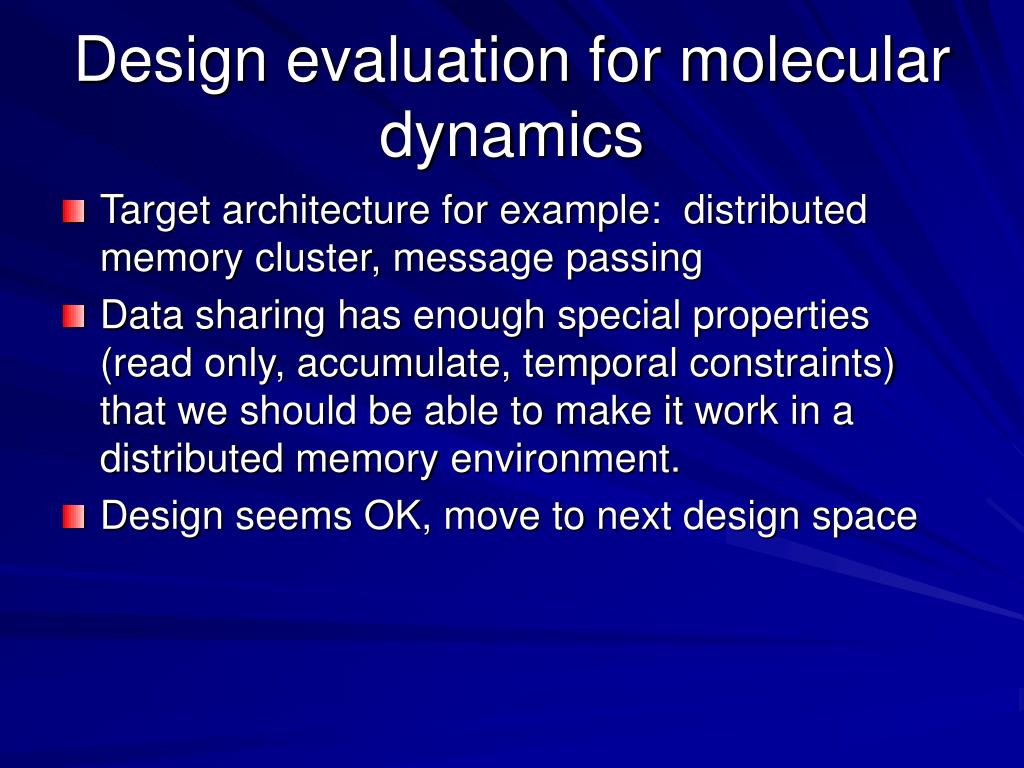 Design evaluation for molecular dynamics

Target architecture for example: distributed memory cluster, message passing

Data sharing has enough special properties (read only, accumulate, temporal constraints) that we should be able to make it work in a distributed memory environment.

Design seems OK, move to next design space